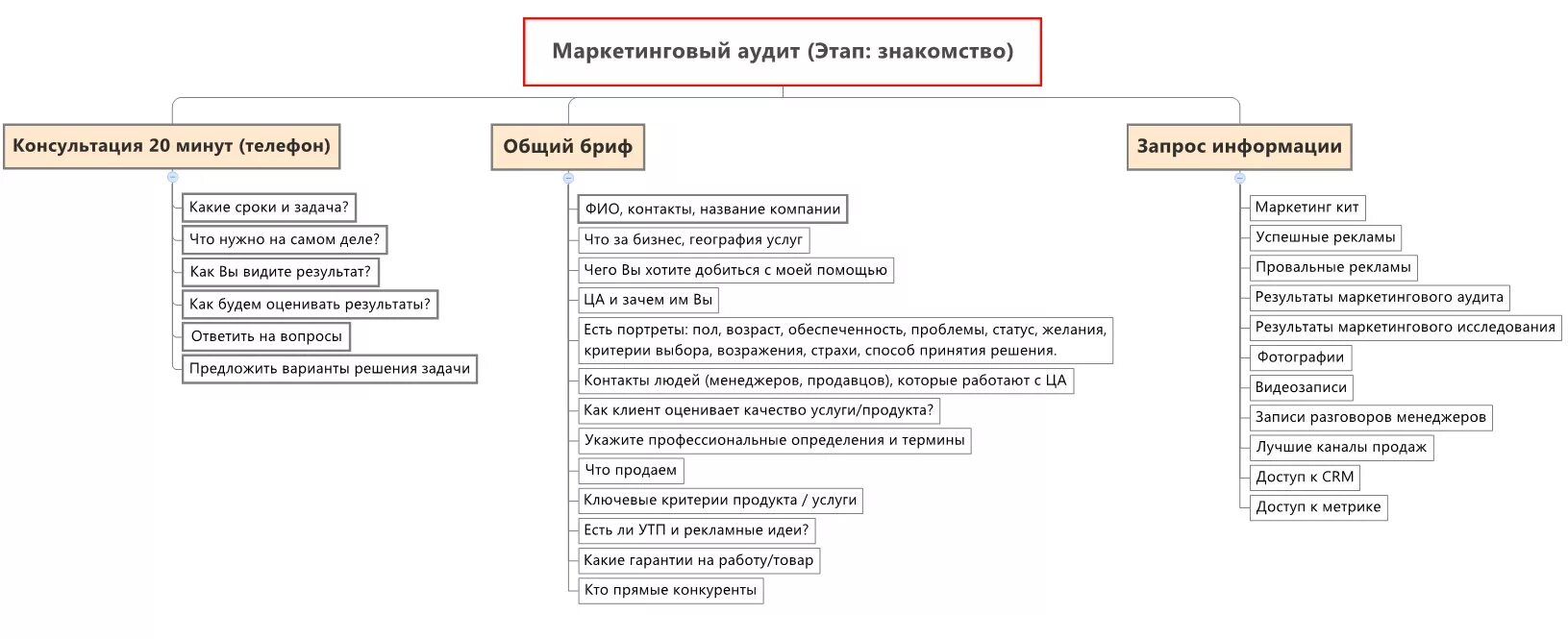 Маркетинговый аудит (Этап: знакомство)

Консультация 20 минут (телефон)

Какие сроки и задача?
Что нужно на самом деле?
Как Вы видите результат?
Как будем оценивать результаты?
Ответить на вопросы
Предложить варианты решения задачи

Общий бриф

ФИО, контакты, название компании
Что за бизнес, география услуг
Чего Вы хотите добиться с моей помощью
ЦА и зачем им Вы
Есть портреты: пол, возраст, обеспеченность, проблемы, статус, желания, критерии выбора, возражения, страхи, способ принятия решения.
Контакты людей (менеджеров, продавцов), которые работают с ЦА
Как клиент оценивает качество услуги/продукта?
Укажите профессиональные определения и термины
Что продаем
Ключевые критерии продукта / услуги
Есть ли УТП и рекламные идеи?
Какие гарантии на работу/товар
Кто прямые конкуренты

Запрос информации

Маркетинг кит
Успешные рекламы
Провальные рекламы
Результаты маркетингового аудита
Результаты маркетингового исследования
Фотографии
Видеозаписи
Записи разговоров менеджеров
Лучшие каналы продаж
Доступ к CRM
Доступ к метрике